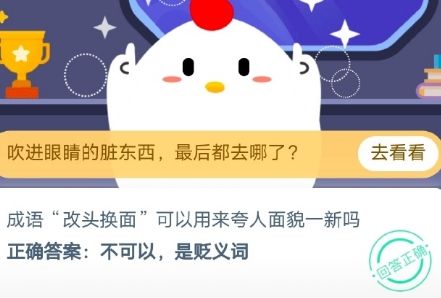 吹进眼睛的脏东西，最后都去哪了？

去看看

成语“改头换面”可以用来夸人面貌一新吗

正确答案：不可以，是贬义词

回答正确